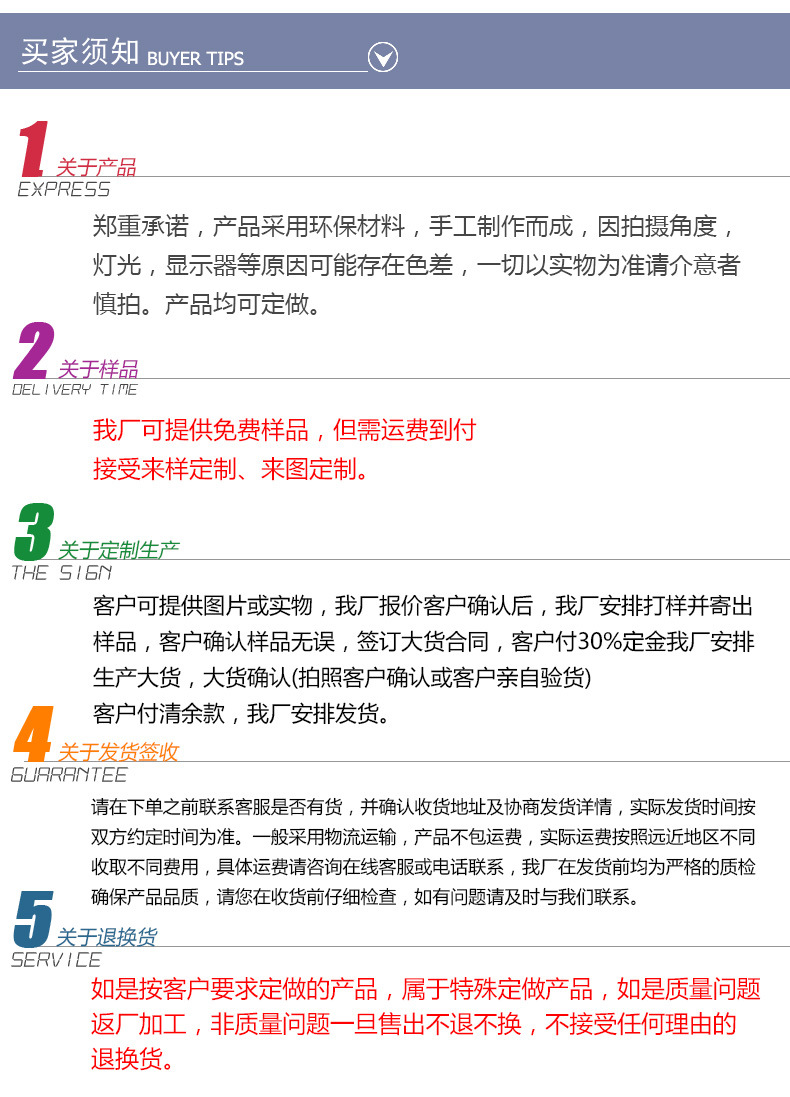 买家须知 BUYER TIPS

1
关于产品
EXPRESS

郑重承诺，产品采用环保材料，手工制作而成，因拍摄角度，灯光，显示器等原因可能存在色差，一切以实物为准请介意者慎拍。产品均可定做。

2
关于样品
DELIVERY TIME

我厂可提供免费样品，但需运费到付
接受来样定制、来图定制。

3
关于定制生产
THE SIGN

客户可提供图片或实物，我厂报价客户确认后，我厂安排打样并寄出样品，客户确认样品无误，签订大货合同，客户付30%定金我厂安排生产大货，大货确认(拍照客户确认或客户亲自验货)
客户付清余款，我厂安排发货。

4
关于发货签收
GUARANTEE

请在下单之前联系客服是否有货，并确认收货地址及协商发货详情，实际发货时间按双方约定时间为准。一般采用物流运输，产品不包运费，实际运费按照远近地区不同收取不同费用，具体运费请咨询在线客服或电话联系，我厂在发货前均为严格的质检确保产品品质，请您在收货前仔细检查，如有问题请及时与我们联系。

5
关于退换货
SERVICE

如是按客户要求定做的产品，属于特殊定做产品，如是质量问题返厂加工，非质量问题一旦售出不退不换，不接受任何理由的退换货。